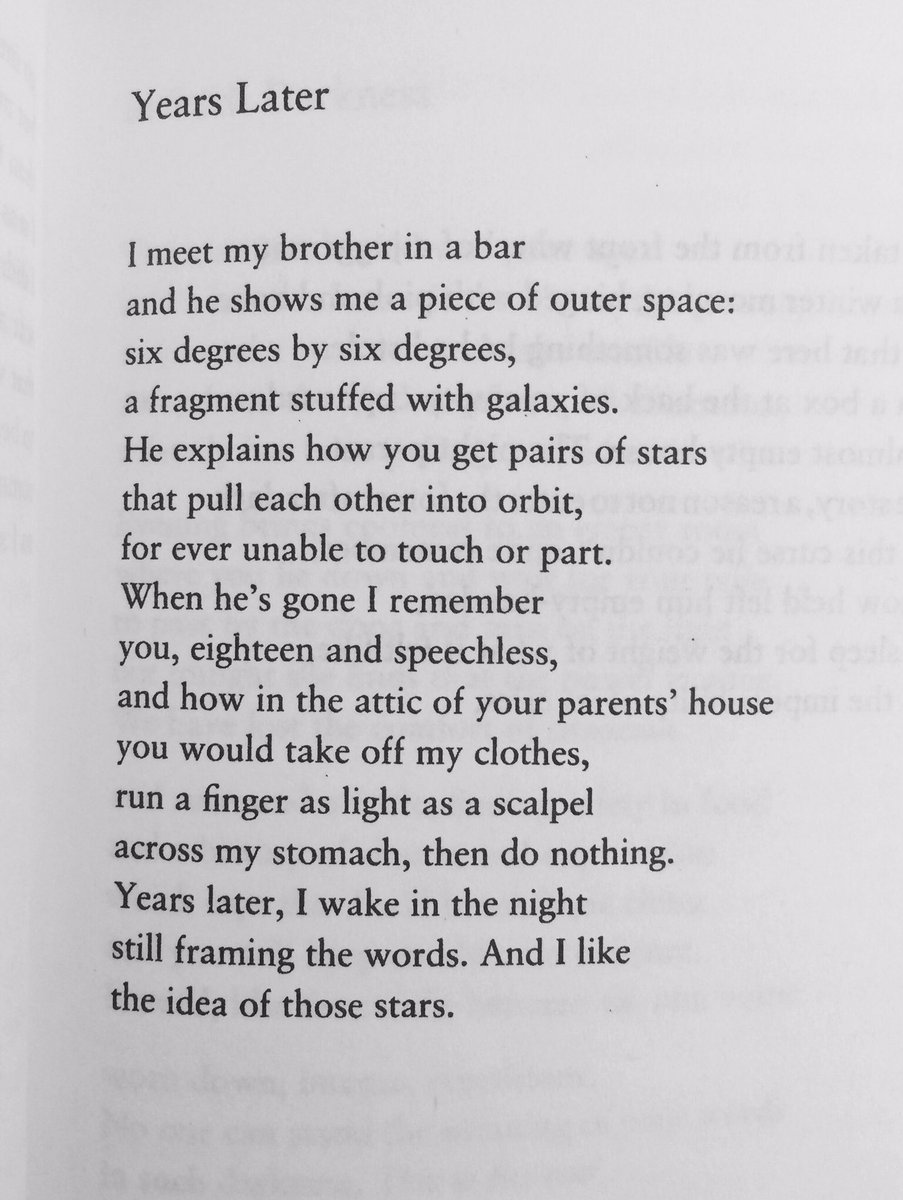 Years Later

I meet my brother in a bar
and he shows me a piece of outer space:
six degrees by six degrees,
a fragment stuffed with galaxies.
He explains how you get pairs of stars
that pull each other into orbit,
for ever unable to touch or part.
When he's gone I remember
you, eighteen and speechless,
and how in the attic of your parents' house
you would take off my clothes,
run a finger as light as a scalpel
across my stomach, then do nothing.
Years later, I wake in the night
still framing the words. And I like
the idea of those stars.